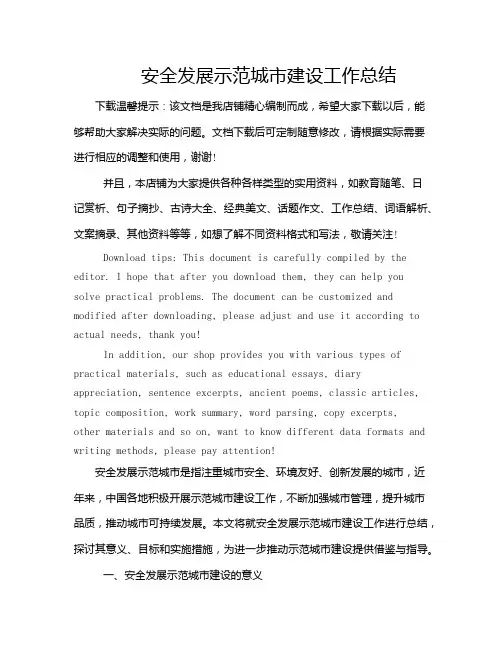 安全发展示范城市建设工作总结

下载温馨提示：该文档是我店铺精心编制而成，希望大家下载以后，能够帮助大家解决实际的问题。文档下载后可定制随意修改，请根据实际需要进行相应的调整和使用，谢谢!

并且，本店铺为大家提供各种各样类型的实用资料，如教育随笔、日记赏析、句子摘抄、古诗大全、经典美文、话题作文、工作总结、词语解析、文案摘录、其他资料等等，如想了解不同资料格式和写法，敬请关注!

Download tips: This document is carefully compiled by the editor. I hope that after you download them, they can help you solve practical problems. The document can be customized and modified after downloading, please adjust and use it according to actual needs, thank you!

In addition, our shop provides you with various types of practical materials, such as educational essays, diary appreciation, sentence excerpts, ancient poems, classic articles, topic composition, work summary, word parsing, copy excerpts, other materials and so on, want to know different data formats and writing methods, please pay attention!

安全发展示范城市是指注重城市安全、环境友好、创新发展的城市，近年来，中国各地积极开展示范城市建设工作，不断加强城市管理，提升城市品质，推动城市可持续发展。本文将就安全发展示范城市建设工作进行总结，探讨其意义、目标和实施措施，为进一步推动示范城市建设提供借鉴与指导。

一、安全发展示范城市建设的意义